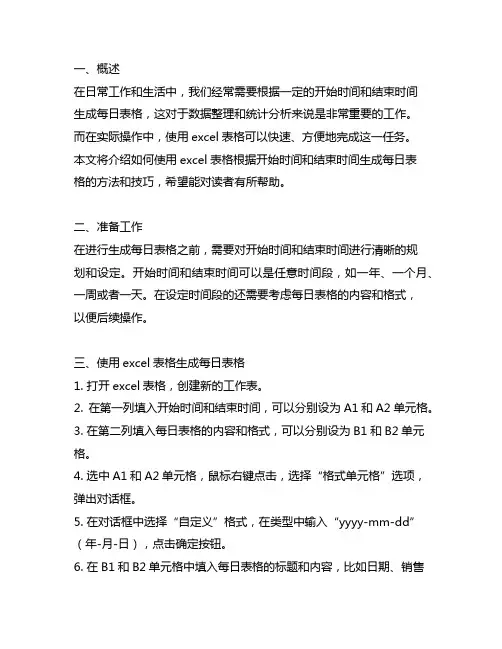 一、概述
在日常工作和生活中，我们经常需要根据一定的开始时间和结束时间生成每日表格，这对于数据整理和统计分析来说是非常重要的工作。而在实际操作中，使用 excel 表格可以快速、方便地完成这一任务。本文将介绍如何使用 excel 表格根据开始时间和结束时间生成每日表格的方法和技巧，希望能对读者有所帮助。

二、准备工作
在进行生成每日表格之前，需要对开始时间和结束时间进行清晰的规划和设定。开始时间和结束时间可以是任意时间段，如一年、一个月、一周或者一天。在设定时间段的还需要考虑每日表格的内容和格式，以便后续操作。

三、使用 excel 表格生成每日表格
1. 打开 excel 表格，创建新的工作表。
2. 在第一列填入开始时间和结束时间，可以分别设为 A1 和 A2 单元格。
3. 在第二列填入每日表格的内容和格式，可以分别设为 B1 和 B2 单元格。
4. 选中 A1 和 A2 单元格，鼠标右键点击，选择“格式单元格”选项，弹出对话框。
5. 在对话框中选择“自定义”格式，在类型中输入“yyyy-mm-dd”（年-月-日），点击确定按钮。
6. 在 B1 和 B2 单元格中填入每日表格的标题和内容，比如日期、销售